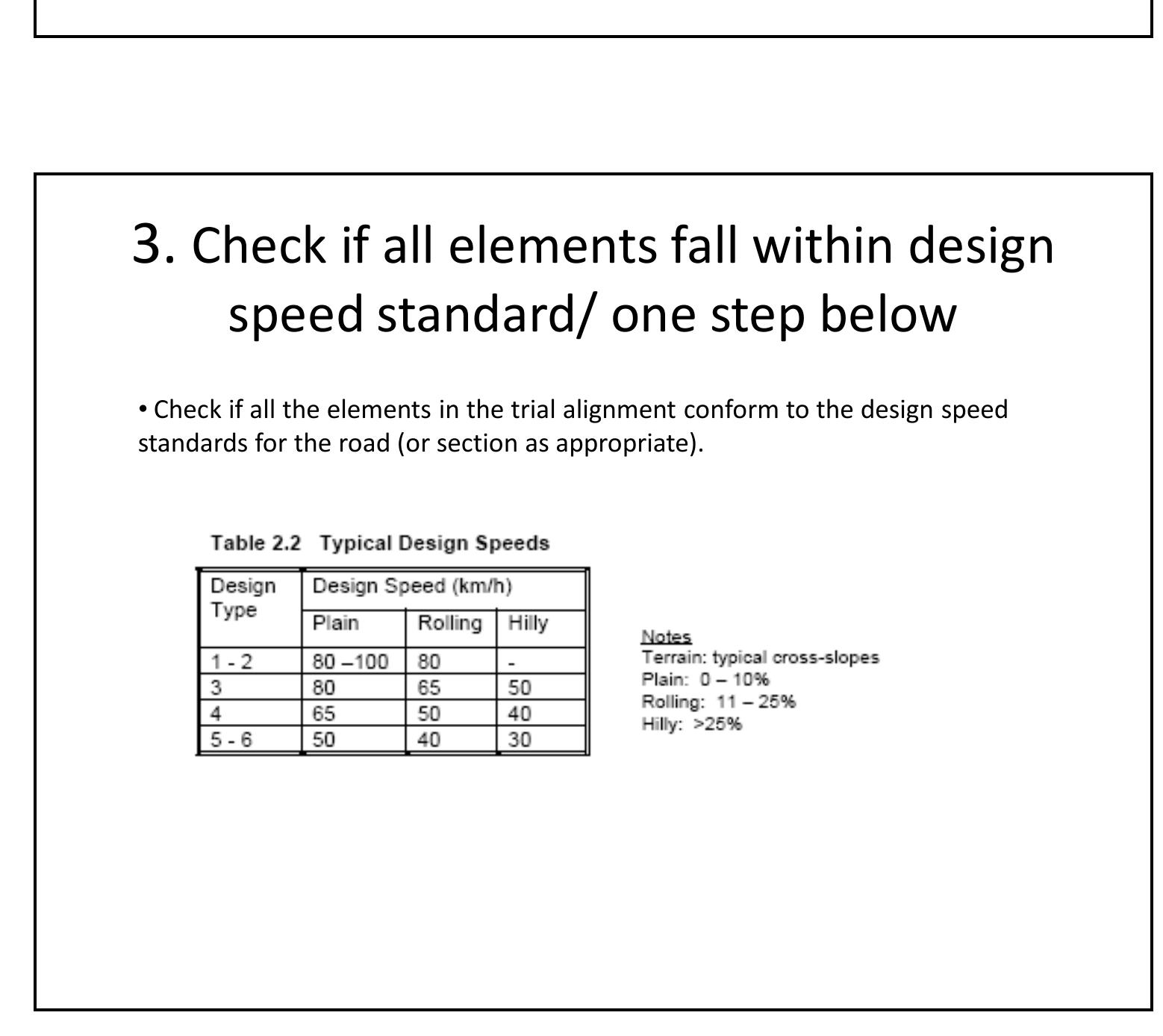 3. Check if all elements fall within design speed standard/ one step below

• Check if all the elements in the trial alignment conform to the design speed standards for the road (or section as appropriate).

Table 2.2 Typical Design Speeds

| Design Type | Design Speed (km/h) | | |
|---|---|---|---|
| | Plain | Rolling | Hilly |
| 1 - 2 | 80 –100 | 80 | - |
| 3 | 80 | 65 | 50 |
| 4 | 65 | 50 | 40 |
| 5 - 6 | 50 | 40 | 30 |

Notes
Terrain: typical cross-slopes
Plain: 0 – 10%
Rolling: 11 – 25%
Hilly: >25%